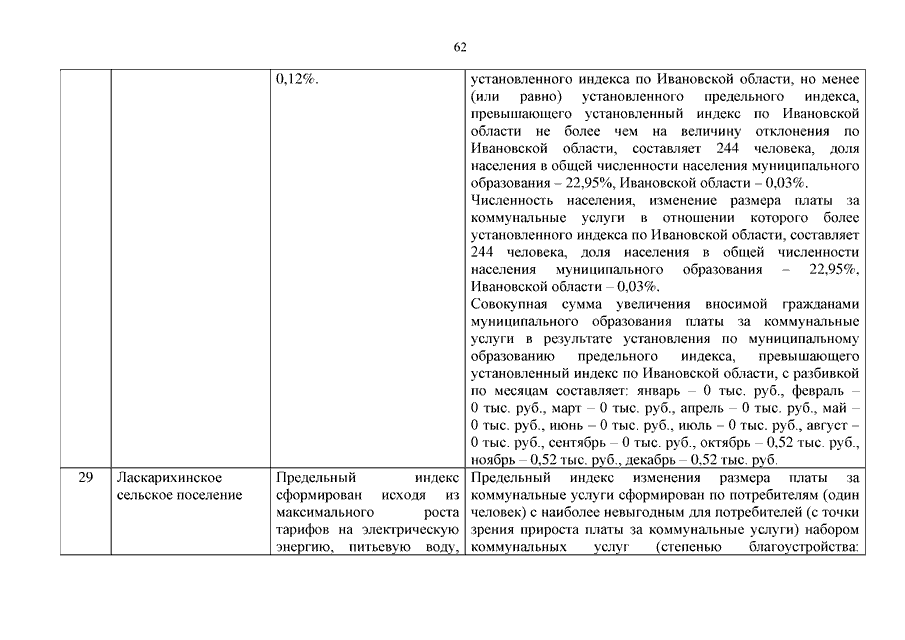 62

| | | | |
|---|---|---|---|
| | | 0,12%. | установленного индекса по Ивановской области, но менее (или равно) установленного предельного индекса, превышающего установленный индекс по Ивановской области не более чем на величину отклонения по Ивановской области, составляет 244 человека, доля населения в общей численности населения муниципального образования – 22,95%, Ивановской области – 0,03%. Численность населения, изменение размера платы за коммунальные услуги в отношении которого более установленного индекса по Ивановской области, составляет 244 человека, доля населения в общей численности населения муниципального образования – 22,95%, Ивановской области – 0,03%. Совокупная сумма увеличения вносимой гражданами муниципального образования платы за коммунальные услуги в результате установления по муниципальному образованию предельного индекса, превышающего установленный индекс по Ивановской области, с разбивкой по месяцам составляет: январь – 0 тыс. руб., февраль – 0 тыс. руб., март – 0 тыс. руб., апрель – 0 тыс. руб., май – 0 тыс. руб., июнь – 0 тыс. руб., июль – 0 тыс. руб., август – 0 тыс. руб., сентябрь – 0 тыс. руб., октябрь – 0,52 тыс. руб., ноябрь – 0,52 тыс. руб., декабрь – 0,52 тыс. руб. |
| 29 | Ласкарихинское сельское поселение | Предельный индекс сформирован исходя из максимального роста тарифов на электрическую энергию, питьевую воду, | Предельный индекс изменения размера платы за коммунальные услуги сформирован по потребителям (один человек) с наиболее невыгодным для потребителей (с точки зрения прироста платы за коммунальные услуги) набором коммунальных услуг (степенью благоустройства: |